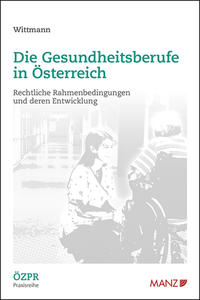 Wittmann

Die Gesundheitsberufe in Österreich

Rechtliche Rahmenbedingungen und deren Entwicklung

ÖZPR
Praxisreihe

MANZ